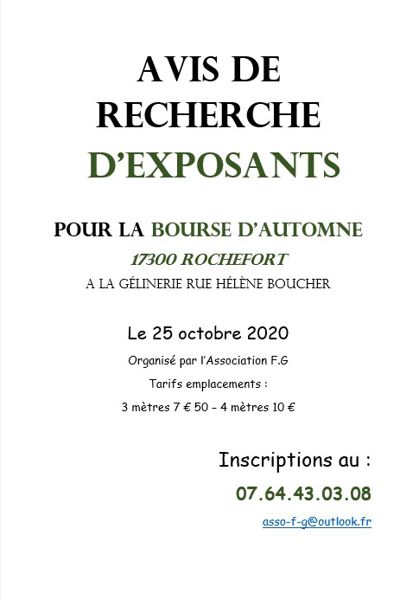 AVIS DE RECHERCHE D'EXPOSANTS

POUR LA BOURSE D'AUTOMNE

17300 ROCHEFORT

A LA GÉLINERIE RUE HÉLÈNE BOUCHER

Le 25 octobre 2020

Organisé par l'Association F.G

Tarifs emplacements :

3 mètres 7 € 50 – 4 mètres 10 €

Inscriptions au :

07.64.43.03.08

asso-f-g@outlook.fr